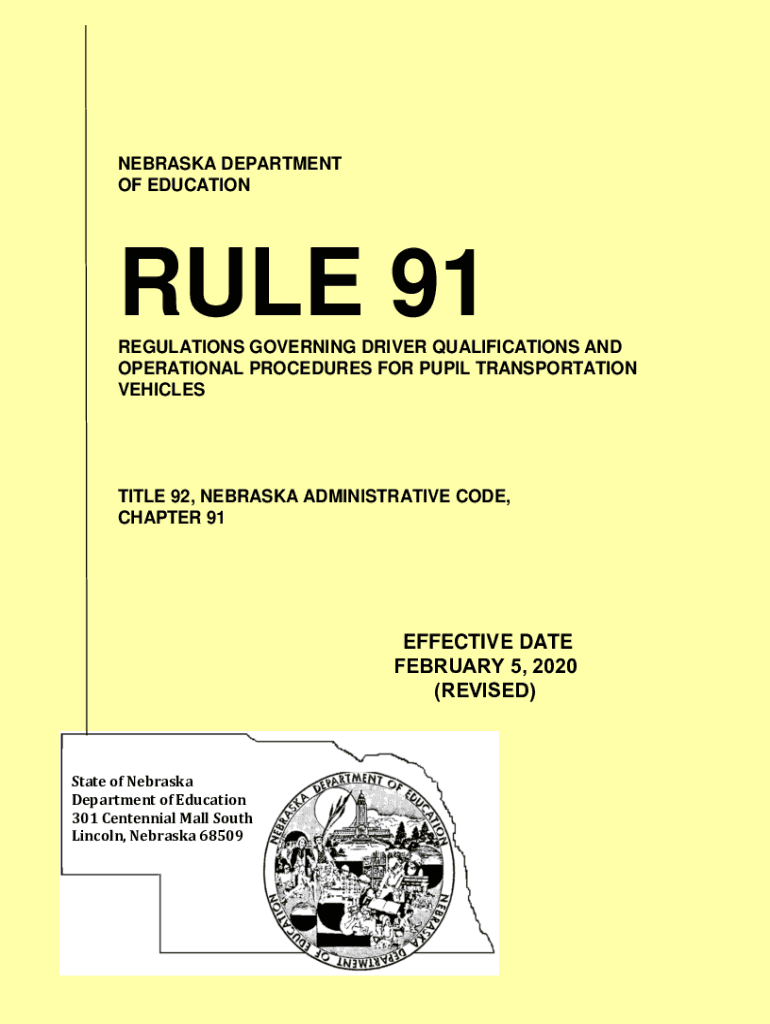 NEBRASKA DEPARTMENT
OF EDUCATION

RULE 91

REGULATIONS GOVERNING DRIVER QUALIFICATIONS AND OPERATIONAL PROCEDURES FOR PUPIL TRANSPORTATION VEHICLES

TITLE 92, NEBRASKA ADMINISTRATIVE CODE, CHAPTER 91

EFFECTIVE DATE
FEBRUARY 5, 2020
(REVISED)

State of Nebraska
Department of Education
301 Centennial Mall South
Lincoln, Nebraska 68509

NEBRASKA DEPARTMENT OF EDUCATION
NEBRASKA DEPARTMENT OF EDUCATION